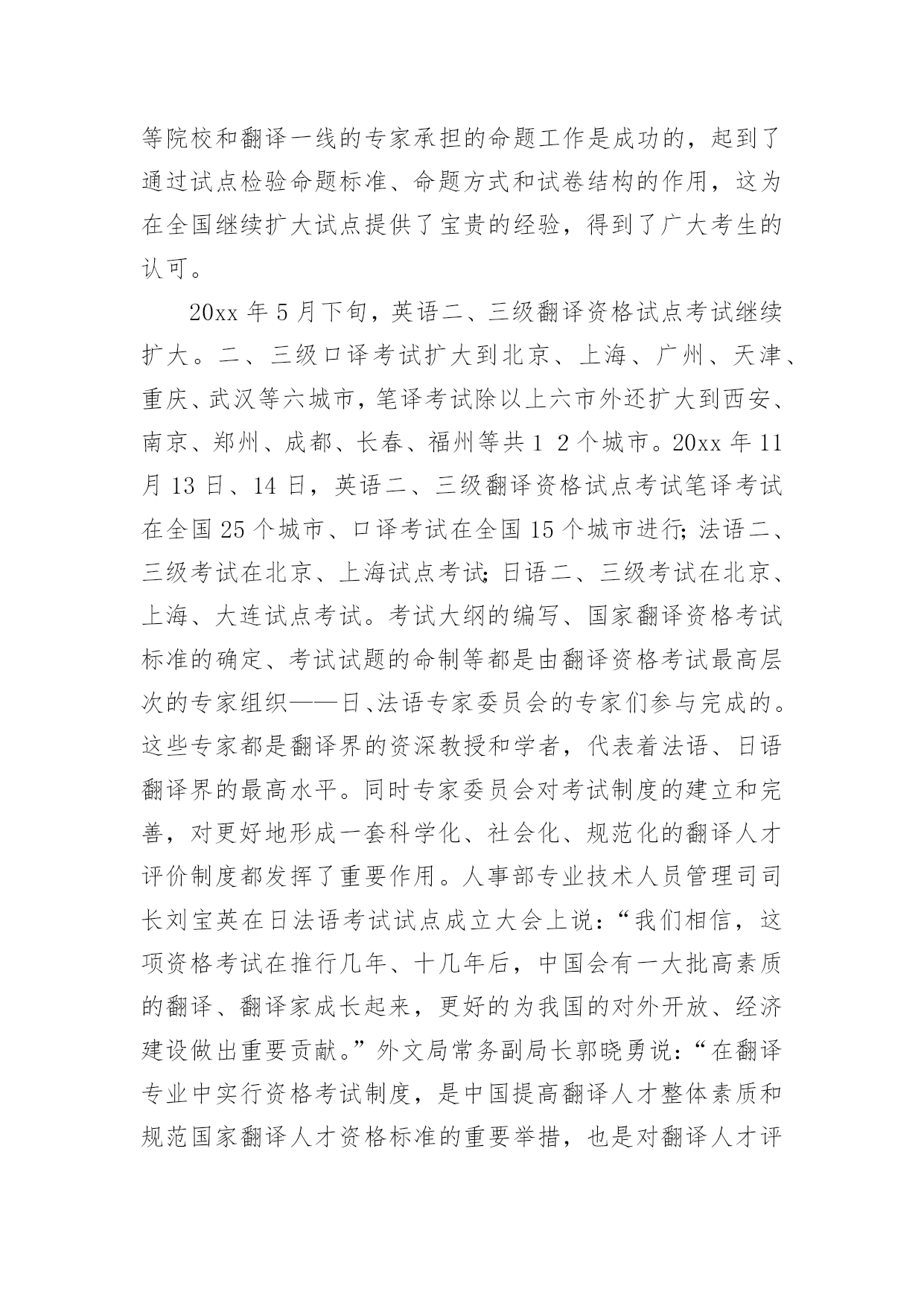 等院校和翻译一线的专家承担的命题工作是成功的，起到了通过试点检验命题标准、命题方式和试卷结构的作用，这为在全国继续扩大试点提供了宝贵的经验，得到了广大考生的认可。

20xx 年 5 月下旬，英语二、三级翻译资格试点考试继续扩大。二、三级口译考试扩大到北京、上海、广州、天津、重庆、武汉等六城市，笔译考试除以上六市外还扩大到西安、南京、郑州、成都、长春、福州等共 1 2 个城市。20xx 年 11 月 13 日、14 日，英语二、三级翻译资格试点考试笔译考试在全国 25 个城市、口译考试在全国 15 个城市进行;法语二、三级考试在北京、上海试点考试;日语二、三级考试在北京、上海、大连试点考试。考试大纲的编写、国家翻译资格考试标准的确定、考试试题的命制等都是由翻译资格考试最高层次的专家组织——日、法语专家委员会的专家们参与完成的。这些专家都是翻译界的资深教授和学者，代表着法语、日语翻译界的最高水平。同时专家委员会对考试制度的建立和完善，对更好地形成一套科学化、社会化、规范化的翻译人才评价制度都发挥了重要作用。人事部专业技术人员管理司司长刘宝英在日法语考试试点成立大会上说：“我们相信，这项资格考试在推行几年、十几年后，中国会有一大批高素质的翻译、翻译家成长起来，更好的为我国的对外开放、经济建设做出重要贡献。”外文局常务副局长郭晓勇说：“在翻译专业中实行资格考试制度，是中国提高翻译人才整体素质和规范国家翻译人才资格标准的重要举措，也是对翻译人才评